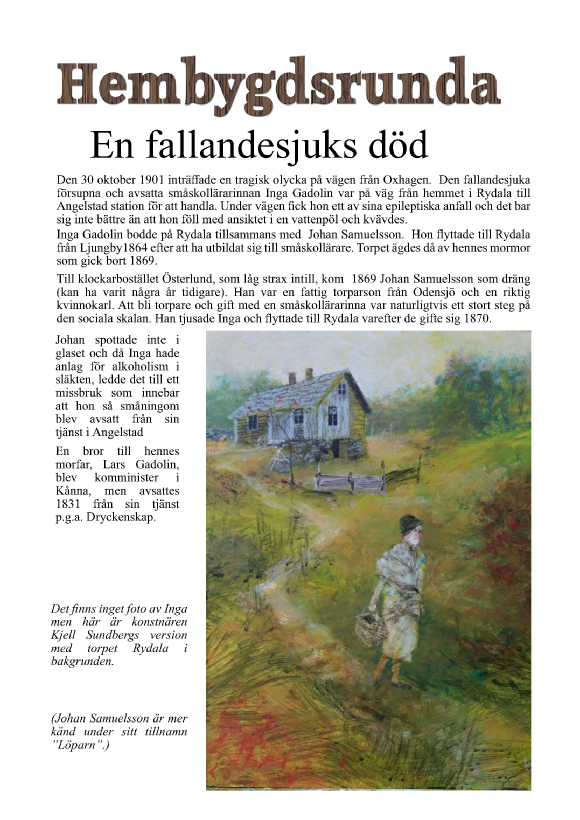 Hembygdsrunda

En fallandesjuks död

Den 30 oktober 1901 inträffade en tragisk olycka på vägen från Oxhagen. Den fallandesjuka försupna och avsatta småskollärarinnan Inga Gadolin var på väg från hemmet i Rydala till Angelstad station för att handla. Under vägen fick hon ett av sina epileptiska anfall och det bar sig inte bättre än att hon föll med ansiktet i en vattenpöl och kvävdes.
Inga Gadolin bodde på Rydala tillsammans med Johan Samuelsson. Hon flyttade till Rydala från Ljungby1864 efter att ha utbildat sig till småskollärare. Torpet ägdes då av hennes mormor som gick bort 1869.

Till klockarbostället Österlund, som låg strax intill, kom 1869 Johan Samuelsson som dräng (kan ha varit några år tidigare). Han var en fattig torparson från Odensjö och en riktig kvinnokarl. Att bli torpare och gift med en småskollärarinna var naturligtvis ett stort steg på den sociala skalan. Han tjusade Inga och flyttade till Rydala varefter de gifte sig 1870.

Johan spottade inte i glaset och då Inga hade anlag för alkoholism i släkten, ledde det till ett missbruk som innebar att hon så småningom blev avsatt från sin tjänst i Angelstad

En bror till hennes morfar, Lars Gadolin, blev komminister i Kånna, men avsattes 1831 från sin tjänst p.g.a. Dryckenskap.

Det finns inget foto av Inga men här är konstnären Kjell Sundbergs version med torpet Rydala i bakgrunden.

(Johan Samuelsson är mer känd under sitt tillnamn ”Löparn”.)